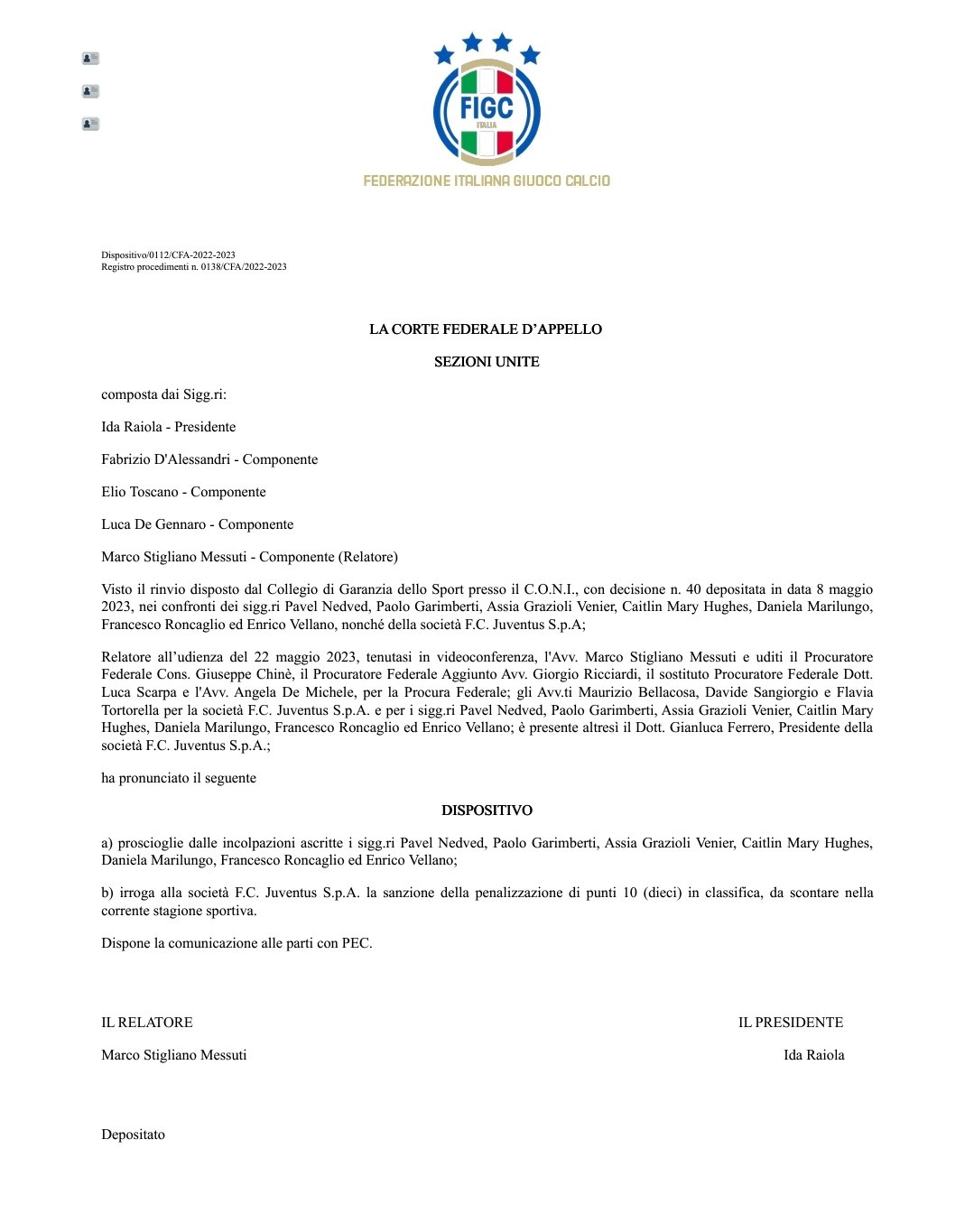 FIGC
ITALIA
FEDERAZIONE ITALIANA GIUOCO CALCIO

Dispositivo/0112/CFA-2022-2023
Registro procedimenti n. 0138/CFA/2022-2023

LA CORTE FEDERALE D'APPELLO

SEZIONI UNITE

composta dai Sigg.ri:

Ida Raiola - Presidente

Fabrizio D'Alessandri - Componente

Elio Toscano - Componente

Luca De Gennaro - Componente

Marco Stigliano Messuti - Componente (Relatore)

Visto il rinvio disposto dal Collegio di Garanzia dello Sport presso il C.O.N.I., con decisione n. 40 depositata in data 8 maggio 2023, nei confronti dei sigg.ri Pavel Nedved, Paolo Garimberti, Assia Grazioli Venier, Caitlin Mary Hughes, Daniela Marilungo, Francesco Roncaglio ed Enrico Vellano, nonché della società F.C. Juventus S.p.A;

Relatore all'udienza del 22 maggio 2023, tenutasi in videoconferenza, l'Avv. Marco Stigliano Messuti e uditi il Procuratore Federale Cons. Giuseppe Chinè, il Procuratore Federale Aggiunto Avv. Giorgio Ricciardi, il sostituto Procuratore Federale Dott. Luca Scarpa e l'Avv. Angela De Michele, per la Procura Federale; gli Avv.ti Maurizio Bellacosa, Davide Sangiorgio e Flavia Tortorella per la società F.C. Juventus S.p.A. e per i sigg.ri Pavel Nedved, Paolo Garimberti, Assia Grazioli Venier, Caitlin Mary Hughes, Daniela Marilungo, Francesco Roncaglio ed Enrico Vellano; è presente altresì il Dott. Gianluca Ferrero, Presidente della società F.C. Juventus S.p.A.;

ha pronunciato il seguente

DISPOSITIVO

a) proscioglie dalle incolpazioni ascritte i sigg.ri Pavel Nedved, Paolo Garimberti, Assia Grazioli Venier, Caitlin Mary Hughes, Daniela Marilungo, Francesco Roncaglio ed Enrico Vellano;

b) irroga alla società F.C. Juventus S.p.A. la sanzione della penalizzazione di punti 10 (dieci) in classifica, da scontare nella corrente stagione sportiva.

Dispone la comunicazione alle parti con PEC.

IL RELATORE
Marco Stigliano Messuti

IL PRESIDENTE
Ida Raiola

Depositato